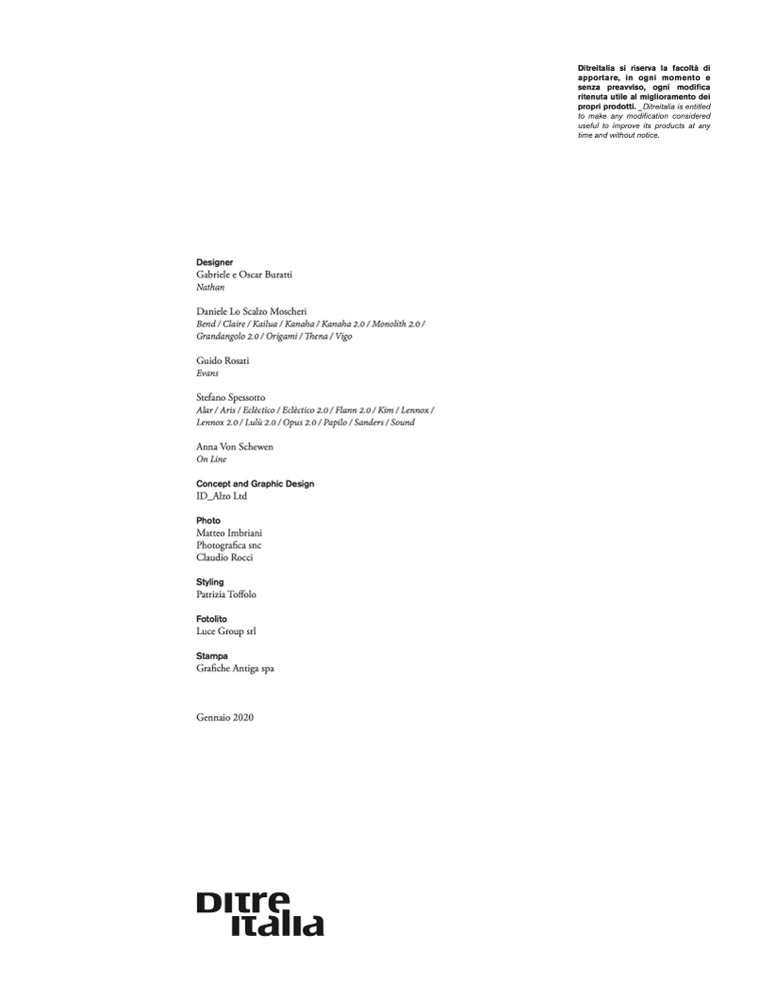 Ditreitalia si riserva la facoltà di apportare, in ogni momento e senza preavviso, ogni modifica ritenuta utile al miglioramento dei propri prodotti. _Ditreitalia is entitled to make any modification considered useful to improve its products at any time and without notice.

Designer
Gabriele e Oscar Buratti
Nathan

Daniele Lo Scalzo Moscheri
Bend / Claire / Kailua / Kanaha / Kanaha 2.0 / Monolith 2.0 / Grandangolo 2.0 / Origami / Thena / Vigo

Guido Rosati
Evans

Stefano Spessotto
Alar / Aris / Eclèctico / Eclèctico 2.0 / Flann 2.0 / Kim / Lennox / Lennox 2.0 / Lulù 2.0 / Opus 2.0 / Papilo / Sanders / Sound

Anna Von Schewen
On Line

Concept and Graphic Design
ID_Alzo Ltd

Photo
Matteo Imbriani
Photografica snc
Claudio Rocci

Styling
Patrizia Toffolo

Fotolito
Luce Group srl

Stampa
Grafiche Antiga spa

Gennaio 2020

DITRE
ITALIA